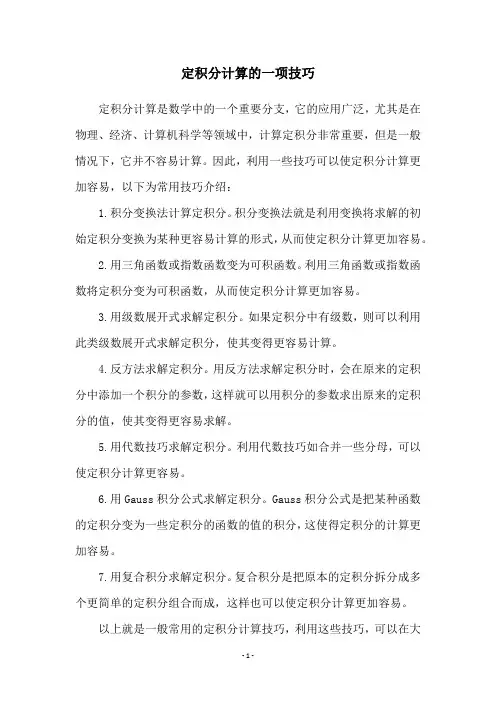 定积分计算的一项技巧

定积分计算是数学中的一个重要分支，它的应用广泛，尤其是在物理、经济、计算机科学等领域中，计算定积分非常重要，但是一般情况下，它并不容易计算。因此，利用一些技巧可以使定积分计算更加容易，以下为常用技巧介绍：

1.积分变换法计算定积分。积分变换法就是利用变换将求解的初始定积分变换为某种更容易计算的形式，从而使定积分计算更加容易。

2.用三角函数或指数函数变为可积函数。利用三角函数或指数函数将定积分变为可积函数，从而使定积分计算更加容易。

3.用级数展开式求解定积分。如果定积分中有级数，则可以利用此类级数展开式求解定积分，使其变得更容易计算。

4.反方法求解定积分。用反方法求解定积分时，会在原来的定积分中添加一个积分的参数，这样就可以用积分的参数求出原来的定积分的值，使其变得更容易求解。

5.用代数技巧求解定积分。利用代数技巧如合并一些分母，可以使定积分计算更容易。

6.用Gauss积分公式求解定积分。Gauss积分公式是把某种函数的定积分变为一些定积分的函数的值的积分，这使得定积分的计算更加容易。

7.用复合积分求解定积分。复合积分是把原本的定积分拆分成多个更简单的定积分组合而成，这样也可以使定积分计算更加容易。

以上就是一般常用的定积分计算技巧，利用这些技巧，可以在大

- 1 -